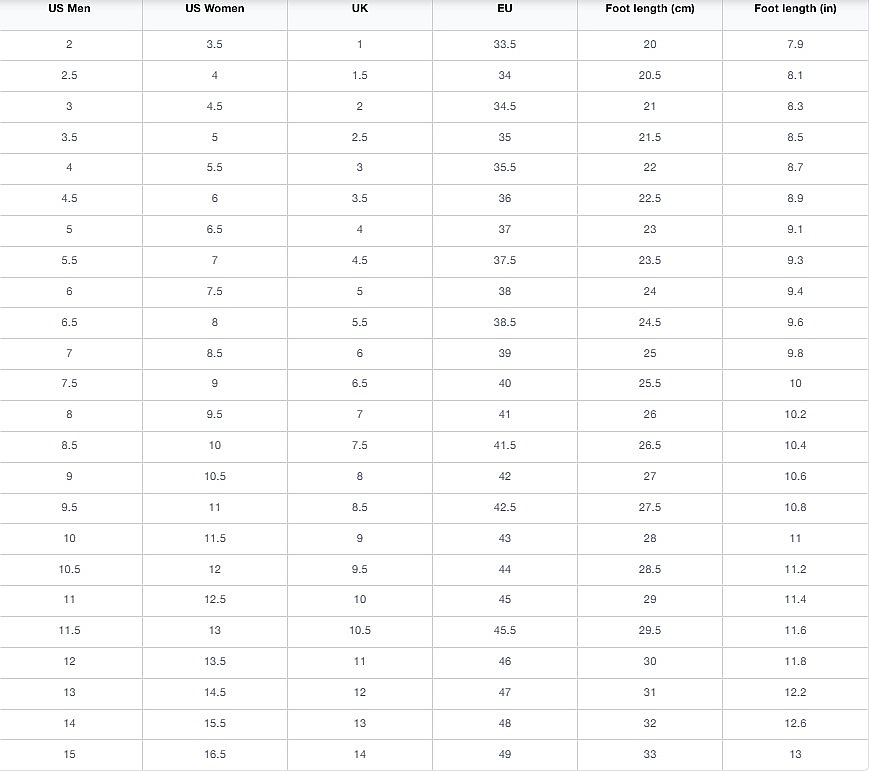 | US Men | US Women | UK | EU | Foot length (cm) | Foot length (in) |
|---|---|---|---|---|---|
| 2 | 3.5 | 1 | 33.5 | 20 | 7.9 |
| 2.5 | 4 | 1.5 | 34 | 20.5 | 8.1 |
| 3 | 4.5 | 2 | 34.5 | 21 | 8.3 |
| 3.5 | 5 | 2.5 | 35 | 21.5 | 8.5 |
| 4 | 5.5 | 3 | 35.5 | 22 | 8.7 |
| 4.5 | 6 | 3.5 | 36 | 22.5 | 8.9 |
| 5 | 6.5 | 4 | 37 | 23 | 9.1 |
| 5.5 | 7 | 4.5 | 37.5 | 23.5 | 9.3 |
| 6 | 7.5 | 5 | 38 | 24 | 9.4 |
| 6.5 | 8 | 5.5 | 38.5 | 24.5 | 9.6 |
| 7 | 8.5 | 6 | 39 | 25 | 9.8 |
| 7.5 | 9 | 6.5 | 40 | 25.5 | 10 |
| 8 | 9.5 | 7 | 41 | 26 | 10.2 |
| 8.5 | 10 | 7.5 | 41.5 | 26.5 | 10.4 |
| 9 | 10.5 | 8 | 42 | 27 | 10.6 |
| 9.5 | 11 | 8.5 | 42.5 | 27.5 | 10.8 |
| 10 | 11.5 | 9 | 43 | 28 | 11 |
| 10.5 | 12 | 9.5 | 44 | 28.5 | 11.2 |
| 11 | 12.5 | 10 | 45 | 29 | 11.4 |
| 11.5 | 13 | 10.5 | 45.5 | 29.5 | 11.6 |
| 12 | 13.5 | 11 | 46 | 30 | 11.8 |
| 13 | 14.5 | 12 | 47 | 31 | 12.2 |
| 14 | 15.5 | 13 | 48 | 32 | 12.6 |
| 15 | 16.5 | 14 | 49 | 33 | 13 |